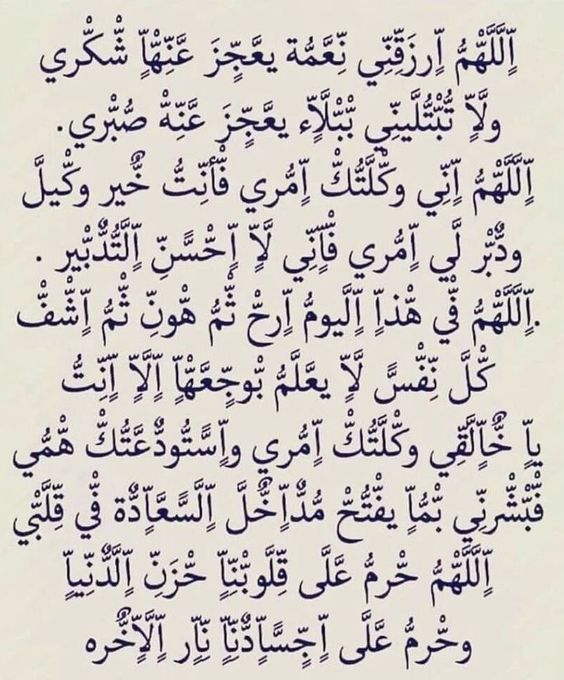 اللهم ارزقني نعمة يعجز عنها شكري
ولا تبتليني ببلاء يعجز عنه صبري.
اللهم اني وكلتك امري فأنت خير وكيل
ودبر لي امري فاني لا احسن التدبير .
.اللهم في هذا اليوم ارح ثم هون ثم اشف
كل نفس لا يعلم بوجعها الا انت
يا خالقي وكلتك امري واستودعتك همي
فبشرني بما يفتح مداخل السعادة في قلبي
اللهم حرم على قلوبنا حزن الدنيا
وحرم على اجسادنا نار الاخره